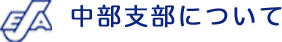 EJA

中部支部について